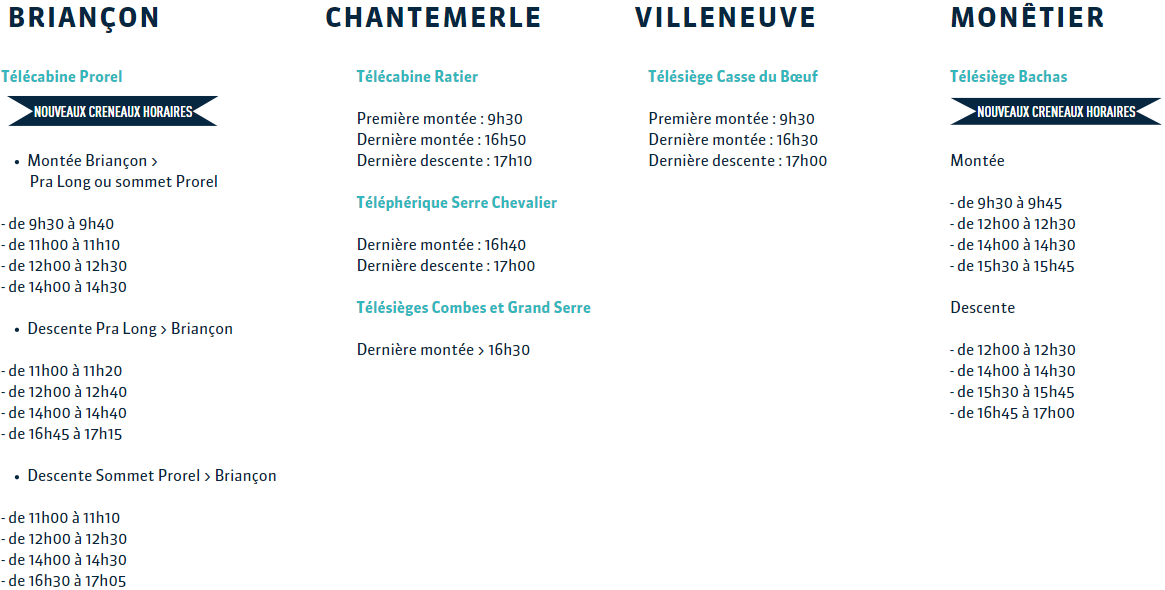 BRIANÇON

Télécabine Prorel

NOUVEAUX CRENEAUX HORAIRES

• Montée Briançon > Pra Long ou sommet Prorel

- de 9h30 à 9h40
- de 11h00 à 11h10
- de 12h00 à 12h30
- de 14h00 à 14h30

• Descente Pra Long > Briançon

- de 11h00 à 11h20
- de 12h00 à 12h40
- de 14h00 à 14h40
- de 16h45 à 17h15

• Descente Sommet Prorel > Briançon

- de 11h00 à 11h10
- de 12h00 à 12h30
- de 14h00 à 14h30
- de 16h30 à 17h05

CHANTEMERLE

Télécabine Ratier

Première montée : 9h30
Dernière montée : 16h50
Dernière descente : 17h10

Téléphérique Serre Chevalier

Dernière montée : 16h40
Dernière descente : 17h00

Télésièges Combes et Grand Serre

Dernière montée > 16h30

VILLENEUVE

Télésiège Casse du Bœuf

Première montée : 9h30
Dernière montée : 16h30
Dernière descente : 17h00

MONÊTIER

Télésiège Bachas

NOUVEAUX CRENEAUX HORAIRES

Montée

- de 9h30 à 9h45
- de 12h00 à 12h30
- de 14h00 à 14h30
- de 15h30 à 15h45

Descente

- de 12h00 à 12h30
- de 14h00 à 14h30
- de 15h30 à 15h45
- de 16h45 à 17h00